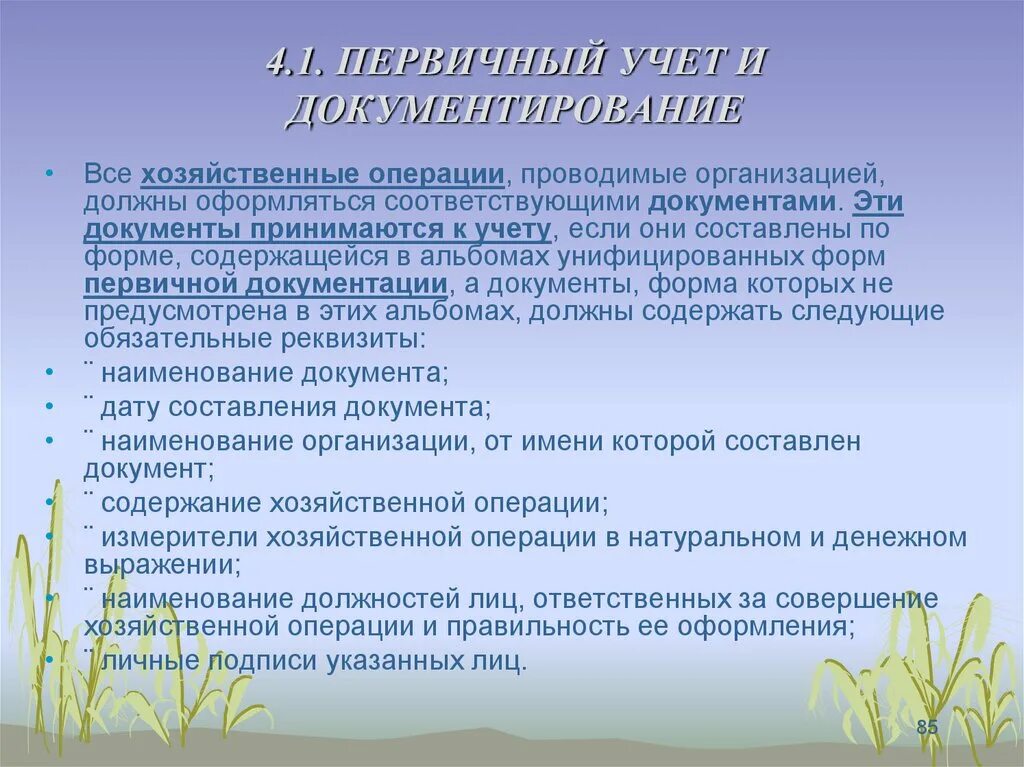 4.1. ПЕРВИЧНЫЙ УЧЕТ И ДОКУМЕНТИРОВАНИЕ

• Все хозяйственные операции, проводимые организацией, должны оформляться соответствующими документами. Эти документы принимаются к учету, если они составлены по форме, содержащейся в альбомах унифицированных форм первичной документации, а документы, форма которых не предусмотрена в этих альбомах, должны содержать следующие обязательные реквизиты:
• ¨ наименование документа;
• ¨ дату составления документа;
• ¨ наименование организации, от имени которой составлен документ;
• ¨ содержание хозяйственной операции;
• ¨ измерители хозяйственной операции в натуральном и денежном выражении;
• ¨ наименование должностей лиц, ответственных за совершение хозяйственной операции и правильность ее оформления;
• ¨ личные подписи указанных лиц.

85